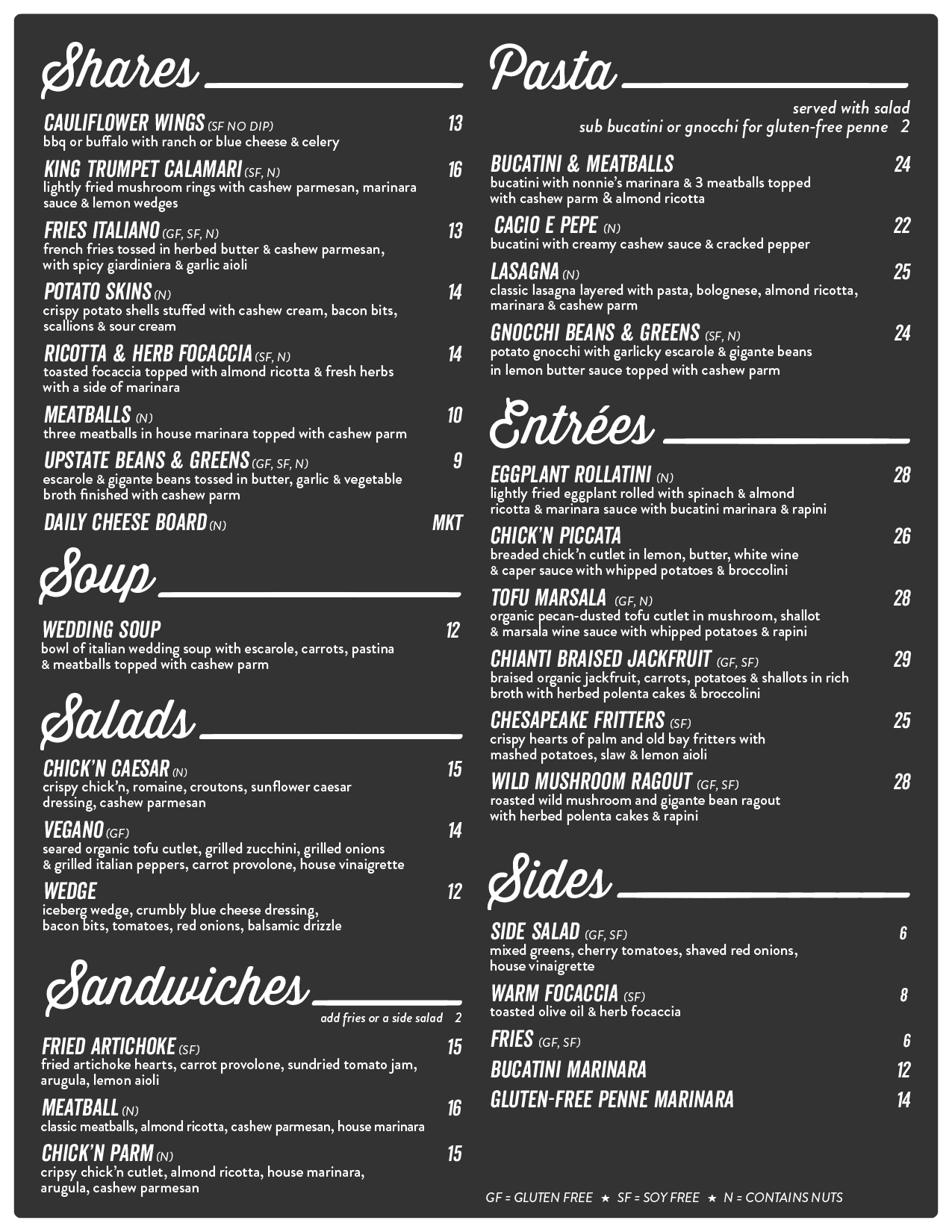 Shares

CAULIFLOWER WINGS (SF NO DIP) 13
bbq or buffalo with ranch or blue cheese & celery

KING TRUMPET CALAMARI (SF, N) 16
lightly fried mushroom rings with cashew parmesan, marinara sauce & lemon wedges

FRIES ITALIANO (GF, SF, N) 13
french fries tossed in herbed butter & cashew parmesan, with spicy giardiniera & garlic aioli

POTATO SKINS (N) 14
crispy potato shells stuffed with cashew cream, bacon bits, scallions & sour cream

RICOTTA & HERB FOCACCIA (SF, N) 14
toasted focaccia topped with almond ricotta & fresh herbs with a side of marinara

MEATBALLS (N) 10
three meatballs in house marinara topped with cashew parm

UPSTATE BEANS & GREENS (GF, SF, N) 9
escarole & gigante beans tossed in butter, garlic & vegetable broth finished with cashew parm

DAILY CHEESE BOARD (N) MKT

Soup

WEDDING SOUP 12
bowl of italian wedding soup with escarole, carrots, pastina & meatballs topped with cashew parm

Salads

CHICK'N CAESAR (N) 15
crispy chick'n, romaine, croutons, sunflower caesar dressing, cashew parmesan

VEGANO (GF) 14
seared organic tofu cutlet, grilled zucchini, grilled onions & grilled italian peppers, carrot provolone, house vinaigrette

WEDGE 12
iceberg wedge, crumbly blue cheese dressing, bacon bits, tomatoes, red onions, balsamic drizzle

Sandwiches
add fries or a side salad 2

FRIED ARTICHOKE (SF) 15
fried artichoke hearts, carrot provolone, sundried tomato jam, arugula, lemon aioli

MEATBALL (N) 16
classic meatballs, almond ricotta, cashew parmesan, house marinara

CHICK'N PARM (N) 15
cripsy chick'n cutlet, almond ricotta, house marinara, arugula, cashew parmesan

Pasta
served with salad
sub bucatini or gnocchi for gluten-free penne 2

BUCATINI & MEATBALLS 24
bucatini with nonnie's marinara & 3 meatballs topped with cashew parm & almond ricotta

CACIO E PEPE (N) 22
bucatini with creamy cashew sauce & cracked pepper

LASAGNA (N) 25
classic lasagna layered with pasta, bolognese, almond ricotta, marinara & cashew parm

GNOCCHI BEANS & GREENS (SF, N) 24
potato gnocchi with garlicky escarole & gigante beans in lemon butter sauce topped with cashew parm

Entrées

EGGPLANT ROLLATINI (N) 28
lightly fried eggplant rolled with spinach & almond ricotta & marinara sauce with bucatini marinara & rapini

CHICK'N PICCATA 26
breaded chick'n cutlet in lemon, butter, white wine & caper sauce with whipped potatoes & broccolini

TOFU MARSALA (GF, N) 28
organic pecan-dusted tofu cutlet in mushroom, shallot & marsala wine sauce with whipped potatoes & rapini

CHIANTI BRAISED JACKFRUIT (GF, SF) 29
braised organic jackfruit, carrots, potatoes & shallots in rich broth with herbed polenta cakes & broccolini

CHESAPEAKE FRITTERS (SF) 25
crispy hearts of palm and old bay fritters with mashed potatoes, slaw & lemon aioli

WILD MUSHROOM RAGOUT (GF, SF) 28
roasted wild mushroom and gigante bean ragout with herbed polenta cakes & rapini

Sides

SIDE SALAD (GF, SF) 6
mixed greens, cherry tomatoes, shaved red onions, house vinaigrette

WARM FOCACCIA (SF) 8
toasted olive oil & herb focaccia

FRIES (GF, SF) 6

BUCATINI MARINARA 12

GLUTEN-FREE PENNE MARINARA 14

GF = GLUTEN FREE ★ SF = SOY FREE ★ N = CONTAINS NUTS